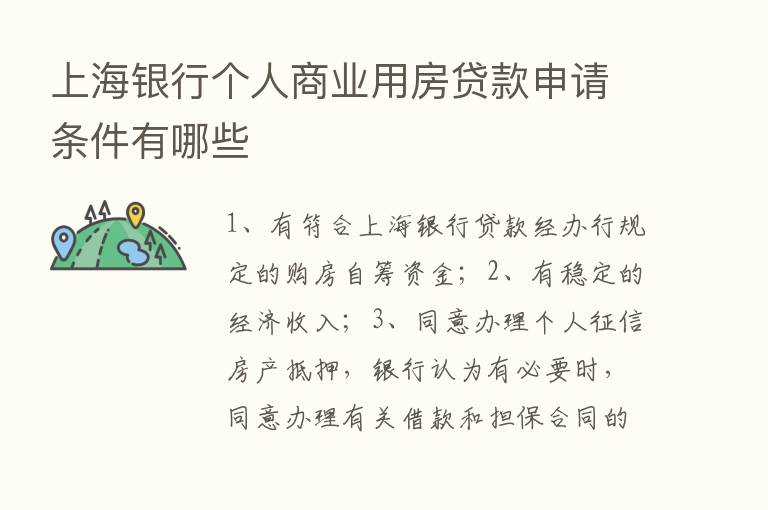 上海银行个人商业用房贷款申请条件有哪些

1、有符合上海银行贷款经办行规定的购房自筹资金；2、有稳定的经济收入；3、同意办理个人征信房产抵押，银行认为有必要时，同意办理有关借款和担保合同的